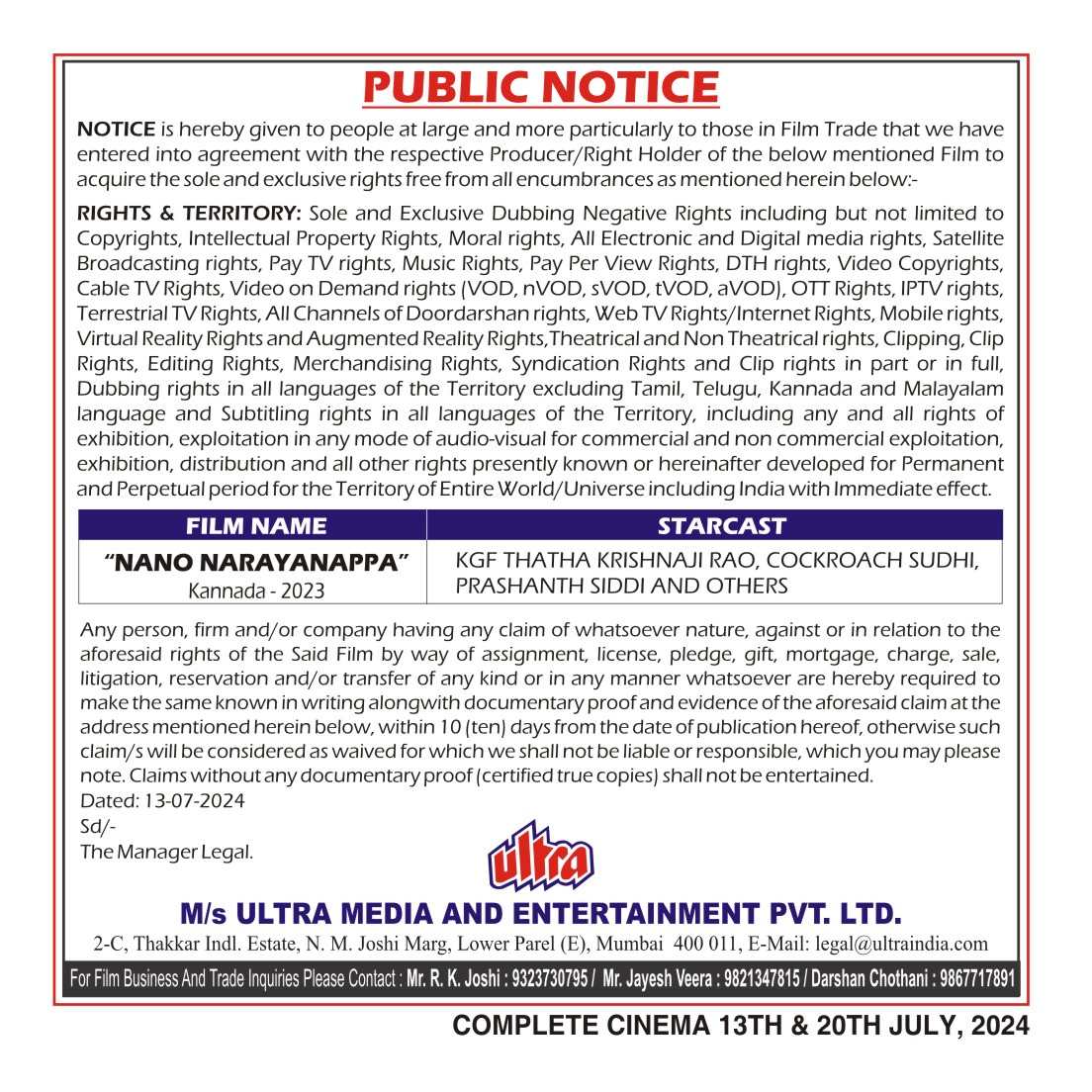 PUBLIC NOTICE

NOTICE is hereby given to people at large and more particularly to those in Film Trade that we have entered into agreement with the respective Producer/Right Holder of the below mentioned Film to acquire the sole and exclusive rights free from all encumbrances as mentioned herein below:-

RIGHTS & TERRITORY: Sole and Exclusive Dubbing Negative Rights including but not limited to Copyrights, Intellectual Property Rights, Moral rights, All Electronic and Digital media rights, Satellite Broadcasting rights, Pay TV rights, Music Rights, Pay Per View Rights, DTH rights, Video Copyrights, Cable TV Rights, Video on Demand rights (VOD, nVOD, sVOD, tVOD, aVOD), OTT Rights, IPTV rights, Terrestrial TV Rights, All Channels of Doordarshan rights, Web TV Rights/Internet Rights, Mobile rights, Virtual Reality Rights and Augmented Reality Rights,Theatrical and Non Theatrical rights, Clipping, Clip Rights, Editing Rights, Merchandising Rights, Syndication Rights and Clip rights in part or in full, Dubbing rights in all languages of the Territory excluding Tamil, Telugu, Kannada and Malayalam language and Subtitling rights in all languages of the Territory, including any and all rights of exhibition, exploitation in any mode of audio-visual for commercial and non commercial exploitation, exhibition, distribution and all other rights presently known or hereinafter developed for Permanent and Perpetual period for the Territory of Entire World/Universe including India with Immediate effect.

| FILM NAME | STARCAST |
|---|---|
| "NANO NARAYANAPPA" Kannada - 2023 | KGF THATHA KRISHNAJI RAO, COCKROACH SUDHI, PRASHANTH SIDDI AND OTHERS |

Any person, firm and/or company having any claim of whatsoever nature, against or in relation to the aforesaid rights of the Said Film by way of assignment, license, pledge, gift, mortgage, charge, sale, litigation, reservation and/or transfer of any kind or in any manner whatsoever are hereby required to make the same known in writing alongwith documentary proof and evidence of the aforesaid claim at the address mentioned herein below, within 10 (ten) days from the date of publication hereof, otherwise such claim/s will be considered as waived for which we shall not be liable or responsible, which you may please note. Claims without any documentary proof (certified true copies) shall not be entertained.
Dated: 13-07-2024
Sd/-
The Manager Legal.

ultra

M/s ULTRA MEDIA AND ENTERTAINMENT PVT. LTD.
2-C, Thakkar Indl. Estate, N. M. Joshi Marg, Lower Parel (E), Mumbai 400 011, E-Mail: legal@ultraindia.com
For Film Business And Trade Inquiries Please Contact : Mr. R. K. Joshi : 9323730795 / Mr. Jayesh Veera : 9821347815 / Darshan Chothani : 9867717891

COMPLETE CINEMA 13TH & 20TH JULY, 2024